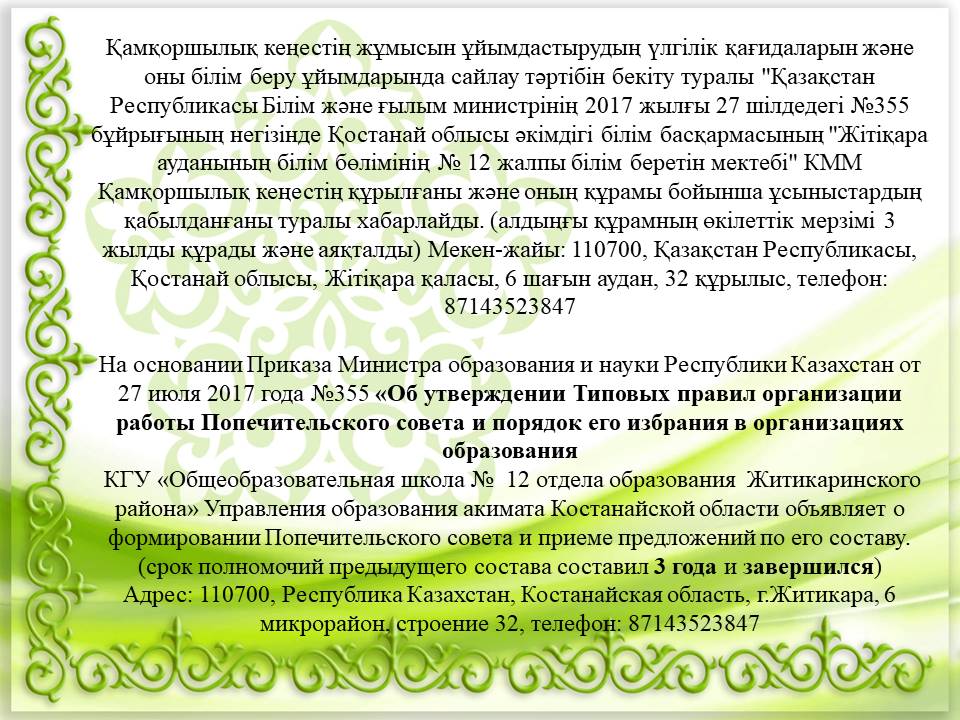 Қамқоршылық кеңестің жұмысын ұйымдастырудың үлгілік қағидаларын және оны білім беру ұйымдарында сайлау тәртібін бекіту туралы "Қазақстан Республикасы Білім және ғылым министрінің 2017 жылғы 27 шілдедегі №355 бұйрығының негізінде Қостанай облысы әкімдігі білім басқармасының "Жітіқара ауданының білім бөлімінің № 12 жалпы білім беретін мектебі" КММ Қамқоршылық кеңестің құрылғаны және оның құрамы бойынша ұсыныстардың қабылданғаны туралы хабарлайды. (алдыңғы құрамның өкілеттік мерзімі 3 жылды құрады және аяқталды) Мекен-жайы: 110700, Қазақстан Республикасы, Қостанай облысы, Жітіқара қаласы, 6 шағын аудан, 32 құрылыс, телефон: 87143523847

На основании Приказа Министра образования и науки Республики Казахстан от 27 июля 2017 года №355 «Об утверждении Типовых правил организации работы Попечительского совета и порядок его избрания в организациях образования
КГУ «Общеобразовательная школа № 12 отдела образования Житикаринского района» Управления образования акимата Костанайской области объявляет о формировании Попечительского совета и приеме предложений по его составу. (срок полномочий предыдущего состава составил 3 года и завершился)
Адрес: 110700, Республика Казахстан, Костанайская область, г.Житикара, 6 микрорайон, строение 32, телефон: 87143523847